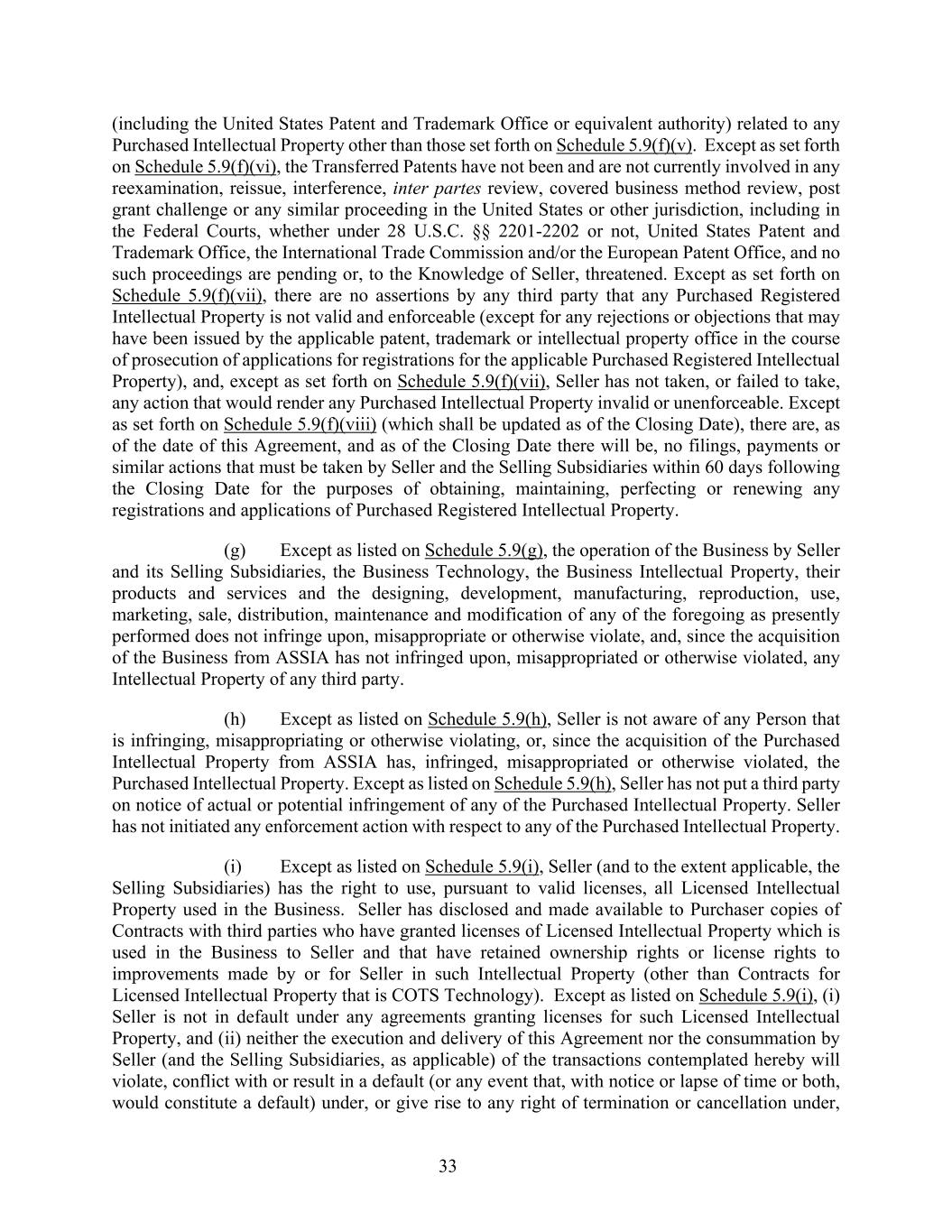 (including the United States Patent and Trademark Office or equivalent authority) related to any Purchased Intellectual Property other than those set forth on Schedule 5.9(f)(v). Except as set forth on Schedule 5.9(f)(vi), the Transferred Patents have not been and are not currently involved in any reexamination, reissue, interference, inter partes review, covered business method review, post grant challenge or any similar proceeding in the United States or other jurisdiction, including in the Federal Courts, whether under 28 U.S.C. §§ 2201-2202 or not, United States Patent and Trademark Office, the International Trade Commission and/or the European Patent Office, and no such proceedings are pending or, to the Knowledge of Seller, threatened. Except as set forth on Schedule 5.9(f)(vii), there are no assertions by any third party that any Purchased Registered Intellectual Property is not valid and enforceable (except for any rejections or objections that may have been issued by the applicable patent, trademark or intellectual property office in the course of prosecution of applications for registrations for the applicable Purchased Registered Intellectual Property), and, except as set forth on Schedule 5.9(f)(vii), Seller has not taken, or failed to take, any action that would render any Purchased Intellectual Property invalid or unenforceable. Except as set forth on Schedule 5.9(f)(viii) (which shall be updated as of the Closing Date), there are, as of the date of this Agreement, and as of the Closing Date there will be, no filings, payments or similar actions that must be taken by Seller and the Selling Subsidiaries within 60 days following the Closing Date for the purposes of obtaining, maintaining, perfecting or renewing any registrations and applications of Purchased Registered Intellectual Property.

(g) Except as listed on Schedule 5.9(g), the operation of the Business by Seller and its Selling Subsidiaries, the Business Technology, the Business Intellectual Property, their products and services and the designing, development, manufacturing, reproduction, use, marketing, sale, distribution, maintenance and modification of any of the foregoing as presently performed does not infringe upon, misappropriate or otherwise violate, and, since the acquisition of the Business from ASSIA has not infringed upon, misappropriated or otherwise violated, any Intellectual Property of any third party.

(h) Except as listed on Schedule 5.9(h), Seller is not aware of any Person that is infringing, misappropriating or otherwise violating, or, since the acquisition of the Purchased Intellectual Property from ASSIA has, infringed, misappropriated or otherwise violated, the Purchased Intellectual Property. Except as listed on Schedule 5.9(h), Seller has not put a third party on notice of actual or potential infringement of any of the Purchased Intellectual Property. Seller has not initiated any enforcement action with respect to any of the Purchased Intellectual Property.

(i) Except as listed on Schedule 5.9(i), Seller (and to the extent applicable, the Selling Subsidiaries) has the right to use, pursuant to valid licenses, all Licensed Intellectual Property used in the Business. Seller has disclosed and made available to Purchaser copies of Contracts with third parties who have granted licenses of Licensed Intellectual Property which is used in the Business to Seller and that have retained ownership rights or license rights to improvements made by or for Seller in such Intellectual Property (other than Contracts for Licensed Intellectual Property that is COTS Technology). Except as listed on Schedule 5.9(i), (i) Seller is not in default under any agreements granting licenses for such Licensed Intellectual Property, and (ii) neither the execution and delivery of this Agreement nor the consummation by Seller (and the Selling Subsidiaries, as applicable) of the transactions contemplated hereby will violate, conflict with or result in a default (or any event that, with notice or lapse of time or both, would constitute a default) under, or give rise to any right of termination or cancellation under,

33